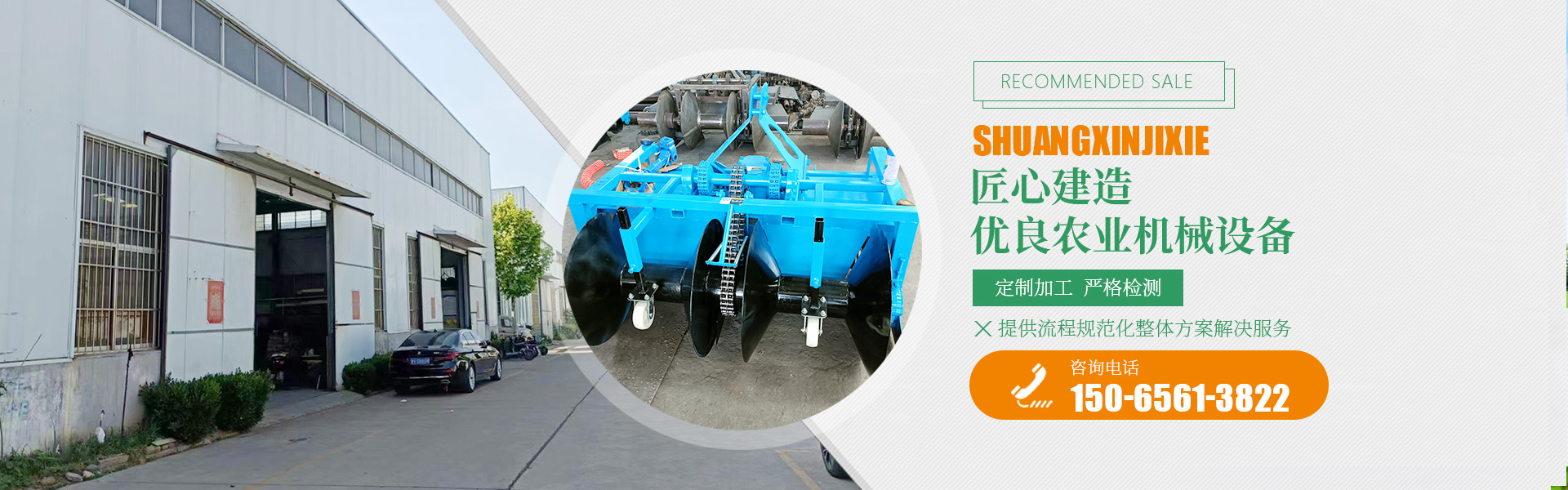 RECOMMENDED SALE

SHUANGXINJIXIE

匠心建造

优良农业机械设备

定制加工 严格检测

提供流程规范化整体方案解决服务

咨询电话

150-6561-3822